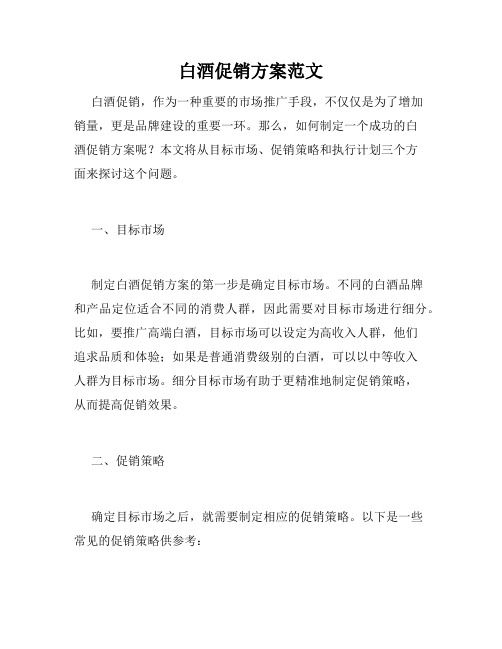 白酒促销方案范文

白酒促销，作为一种重要的市场推广手段，不仅仅是为了增加销量，更是品牌建设的重要一环。那么，如何制定一个成功的白酒促销方案呢？本文将从目标市场、促销策略和执行计划三个方面来探讨这个问题。

一、目标市场

制定白酒促销方案的第一步是确定目标市场。不同的白酒品牌和产品定位适合不同的消费人群，因此需要对目标市场进行细分。比如，要推广高端白酒，目标市场可以设定为高收入人群，他们追求品质和体验；如果是普通消费级别的白酒，可以以中等收入人群为目标市场。细分目标市场有助于更精准地制定促销策略，从而提高促销效果。

二、促销策略

确定目标市场之后，就需要制定相应的促销策略。以下是一些常见的促销策略供参考：